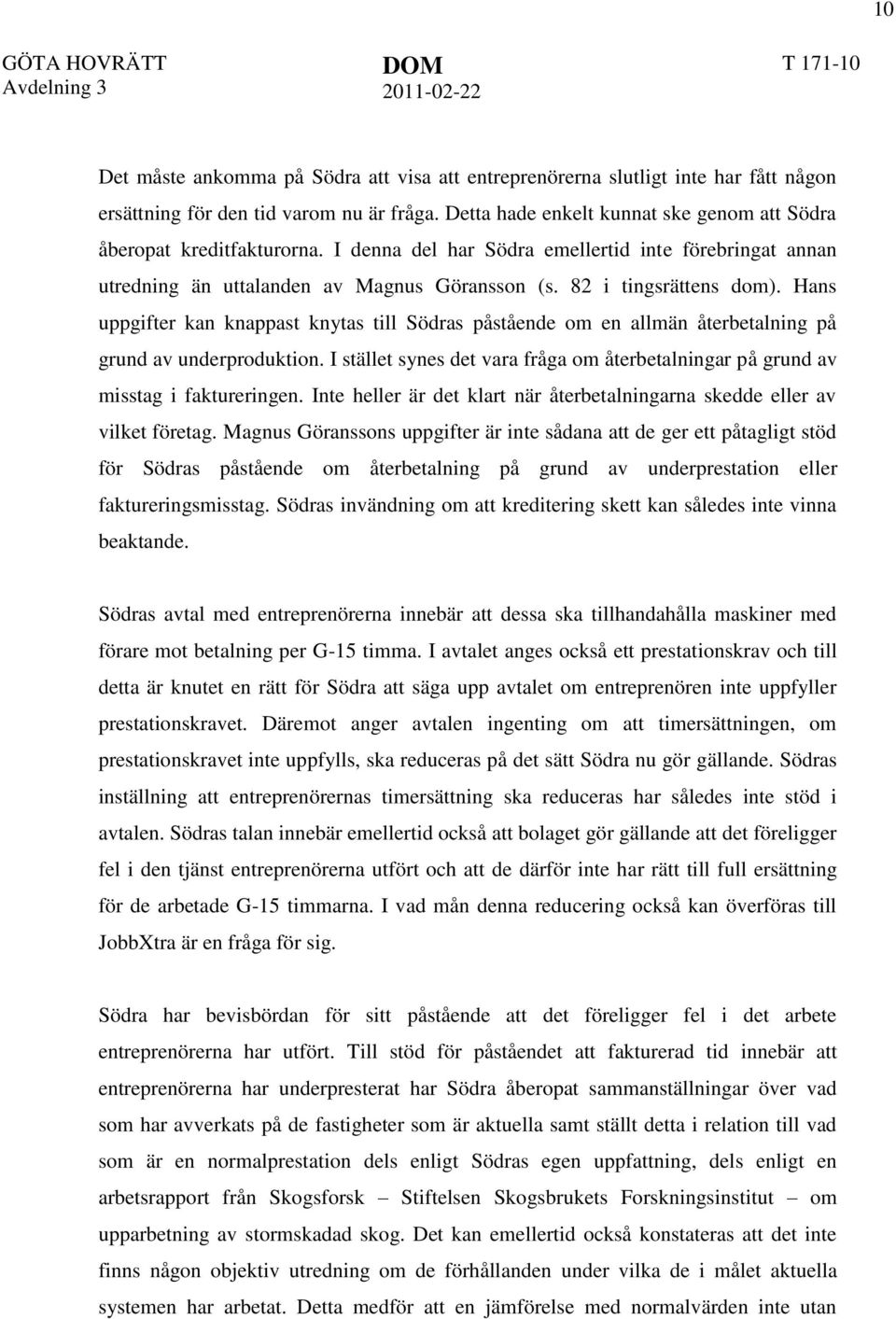 10

GÖTA HOVRÄTT
Avdelning 3

DOM
2011-02-22

T 171-10

Det måste ankomma på Södra att visa att entreprenörerna slutligt inte har fått någon ersättning för den tid varom nu är fråga. Detta hade enkelt kunnat ske genom att Södra åberopat kreditfakturorna. I denna del har Södra emellertid inte förebringat annan utredning än uttalanden av Magnus Göransson (s. 82 i tingsrättens dom). Hans uppgifter kan knappast knytas till Södras påstående om en allmän återbetalning på grund av underproduktion. I stället synes det vara fråga om återbetalningar på grund av misstag i faktureringen. Inte heller är det klart när återbetalningarna skedde eller av vilket företag. Magnus Göranssons uppgifter är inte sådana att de ger ett påtagligt stöd för Södras påstående om återbetalning på grund av underprestation eller faktureringsmisstag. Södras invändning om att kreditering skett kan således inte vinna beaktande.

Södras avtal med entreprenörerna innebär att dessa ska tillhandahålla maskiner med förare mot betalning per G-15 timma. I avtalet anges också ett prestationskrav och till detta är knutet en rätt för Södra att säga upp avtalet om entreprenören inte uppfyller prestationskravet. Däremot anger avtalen ingenting om att timersättningen, om prestationskravet inte uppfylls, ska reduceras på det sätt Södra nu gör gällande. Södras inställning att entreprenörernas timersättning ska reduceras har således inte stöd i avtalen. Södras talan innebär emellertid också att bolaget gör gällande att det föreligger fel i den tjänst entreprenörerna utfört och att de därför inte har rätt till full ersättning för de arbetade G-15 timmarna. I vad mån denna reducering också kan överföras till JobbXtra är en fråga för sig.

Södra har bevisbördan för sitt påstående att det föreligger fel i det arbete entreprenörerna har utfört. Till stöd för påståendet att fakturerad tid innebär att entreprenörerna har underpresterat har Södra åberopat sammanställningar över vad som har avverkats på de fastigheter som är aktuella samt ställt detta i relation till vad som är en normalprestation dels enligt Södras egen uppfattning, dels enligt en arbetsrapport från Skogsforsk – Stiftelsen Skogsbrukets Forskningsinstitut – om upparbetning av stormskadad skog. Det kan emellertid också konstateras att det inte finns någon objektiv utredning om de förhållanden under vilka de i målet aktuella systemen har arbetat. Detta medför att en jämförelse med normalvärden inte utan